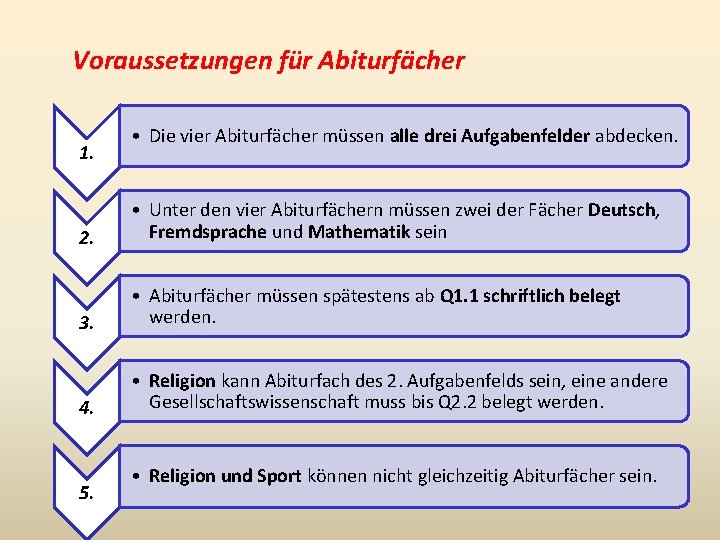 Voraussetzungen für Abiturfächer

1.

• Die vier Abiturfächer müssen alle drei Aufgabenfelder abdecken.

2.

• Unter den vier Abiturfächern müssen zwei der Fächer Deutsch, Fremdsprache und Mathematik sein

3.

• Abiturfächer müssen spätestens ab Q1.1 schriftlich belegt werden.

4.

• Religion kann Abiturfach des 2. Aufgabenfelds sein, eine andere Gesellschaftswissenschaft muss bis Q2.2 belegt werden.

5.

• Religion und Sport können nicht gleichzeitig Abiturfächer sein.